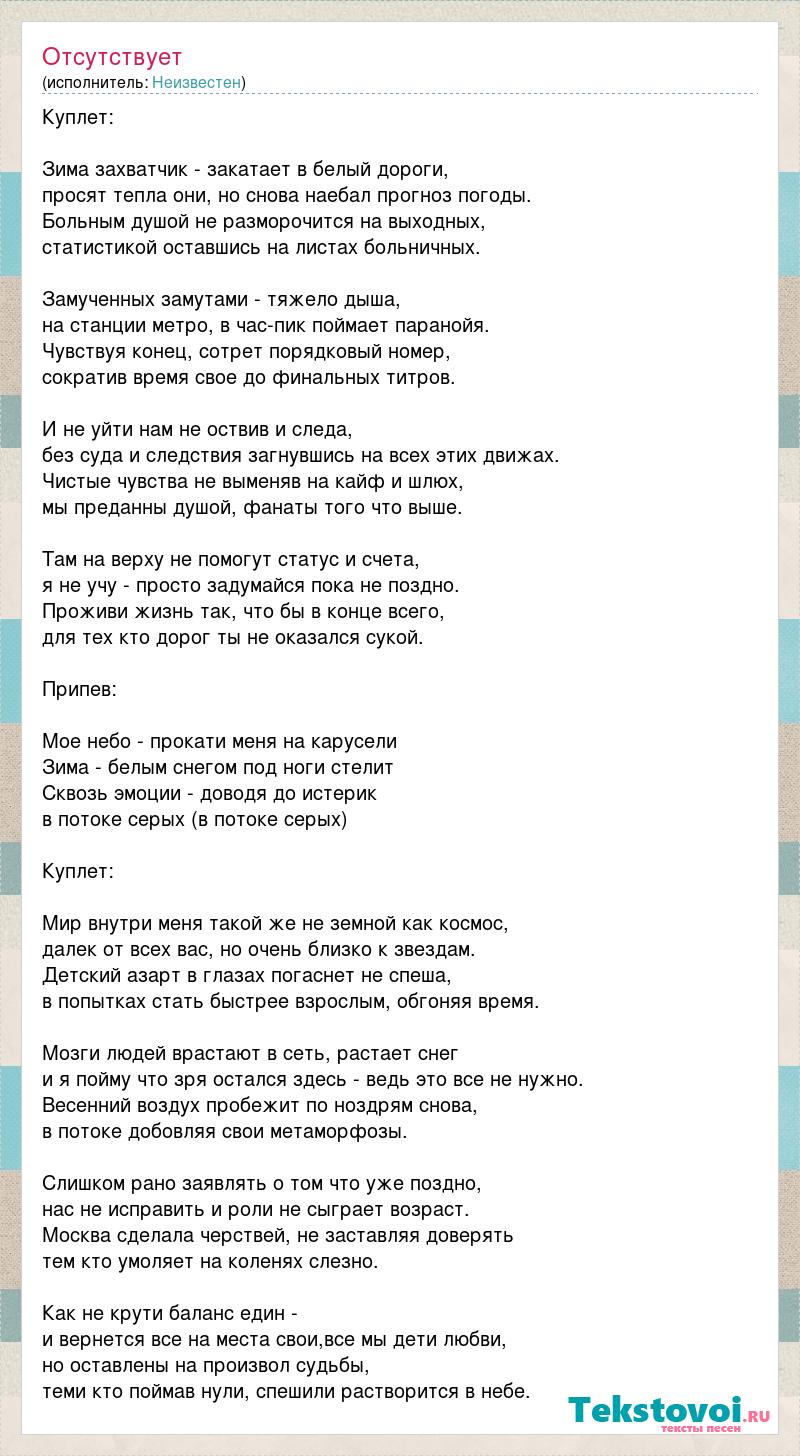 Отсутствует
(исполнитель: Неизвестен)

Куплет:

Зима захватчик - закатает в белый дороги, просят тепла они, но снова наебал прогноз погоды. Больным душой не разморочится на выходных, статистикой оставшись на листах больничных.

Замученных замутами - тяжело дыша, на станции метро, в час-пик поймает паранойя. Чувствуя конец, сотрет порядковый номер, сократив время свое до финальных титров.

И не уйти нам не оствив и следа, без суда и следствия загнувшись на всех этих движах. Чистые чувства не выменяв на кайф и шлюх, мы преданны душой, фанаты того что выше.

Там на верху не помогут статус и счета, я не учу - просто задумайся пока не поздно. Проживи жизнь так, что бы в конце всего, для тех кто дорог ты не оказался сукой.

Припев:

Мое небо - прокати меня на карусели
Зима - белым снегом под ноги стелит
Сквозь эмоции - доводя до истерик
в потоке серых (в потоке серых)

Куплет:

Мир внутри меня такой же не земной как космос, далек от всех вас, но очень близко к звездам. Детский азарт в глазах погаснет не спеша, в попытках стать быстрее взрослым, обгоняя время.

Мозги людей врастают в сеть, растает снег и я пойму что зря остался здесь - ведь это все не нужно. Весенний воздух пробежит по ноздрям снова, в потоке добовляя свои метаморфозы.

Слишком рано заявлять о том что уже поздно, нас не исправить и роли не сыграет возраст. Москва сделала черствей, не заставляя доверять тем кто умоляет на коленях слезно.

Как не крути баланс един - и вернется все на места свои,все мы дети любви, но оставлены на произвол судьбы, теми кто поймав нули, спешили растворится в небе.

Tekstovoi.RU
тексты песен